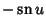 $-\operatorname{sn} u$